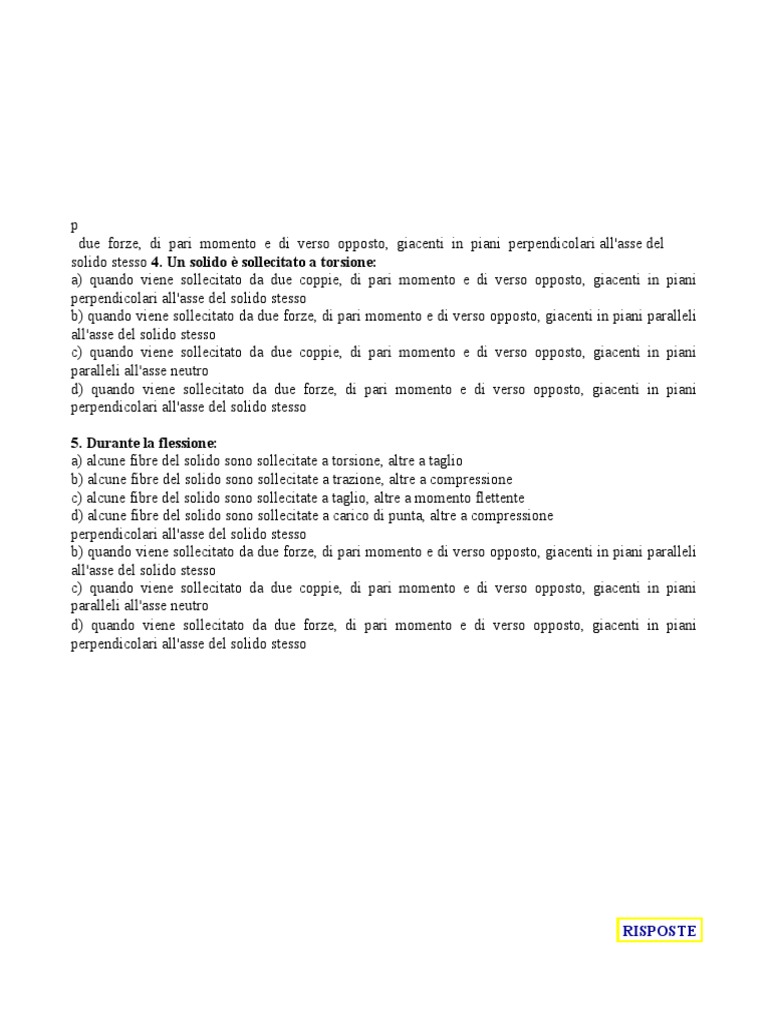 p
due forze, di pari momento e di verso opposto, giacenti in piani perpendicolari all'asse del solido stesso **4. Un solido è sollecitato a torsione:**
a) quando viene sollecitato da due coppie, di pari momento e di verso opposto, giacenti in piani perpendicolari all'asse del solido stesso
b) quando viene sollecitato da due forze, di pari momento e di verso opposto, giacenti in piani paralleli all'asse del solido stesso
c) quando viene sollecitato da due coppie, di pari momento e di verso opposto, giacenti in piani paralleli all'asse neutro
d) quando viene sollecitato da due forze, di pari momento e di verso opposto, giacenti in piani perpendicolari all'asse del solido stesso

**5. Durante la flessione:**
a) alcune fibre del solido sono sollecitate a torsione, altre a taglio
b) alcune fibre del solido sono sollecitate a trazione, altre a compressione
c) alcune fibre del solido sono sollecitate a taglio, altre a momento flettente
d) alcune fibre del solido sono sollecitate a carico di punta, altre a compressione
perpendicolari all'asse del solido stesso
b) quando viene sollecitato da due forze, di pari momento e di verso opposto, giacenti in piani paralleli all'asse del solido stesso
c) quando viene sollecitato da due coppie, di pari momento e di verso opposto, giacenti in piani paralleli all'asse neutro
d) quando viene sollecitato da due forze, di pari momento e di verso opposto, giacenti in piani perpendicolari all'asse del solido stesso

RISPOSTE